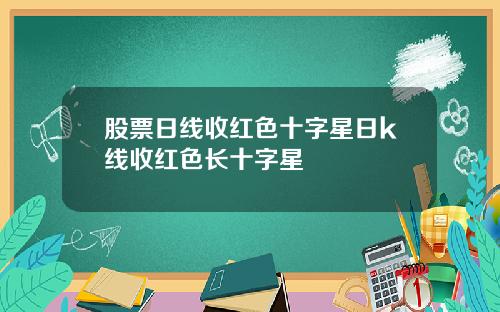 股票日线收红色十字星日k线收红色长十字星